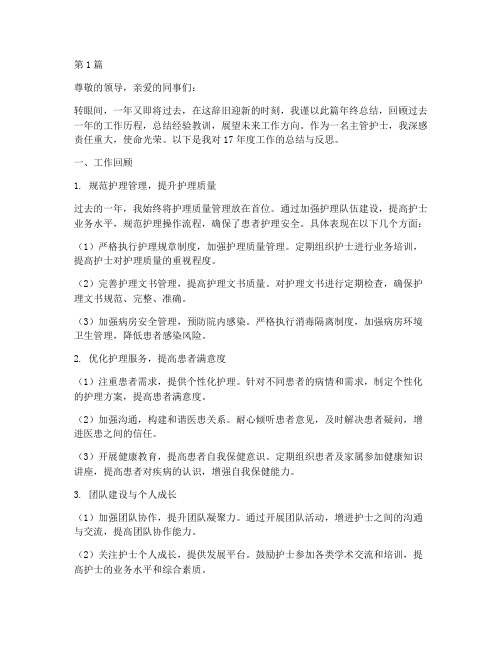 第1篇

尊敬的领导，亲爱的同事们：

转眼间，一年又即将过去，在这辞旧迎新的时刻，我谨以此篇年终总结，回顾过去一年的工作历程，总结经验教训，展望未来工作方向。作为一名主管护士，我深感责任重大，使命光荣。以下是我对17年度工作的总结与反思。

一、工作回顾

1. 规范护理管理，提升护理质量

过去的一年，我始终将护理质量管理放在首位。通过加强护理队伍建设，提高护士业务水平，规范护理操作流程，确保了患者护理安全。具体表现在以下几个方面：

（1）严格执行护理规章制度，加强护理质量管理。定期组织护士进行业务培训，提高护士对护理质量的重视程度。

（2）完善护理文书管理，提高护理文书质量。对护理文书进行定期检查，确保护理文书规范、完整、准确。

（3）加强病房安全管理，预防院内感染。严格执行消毒隔离制度，加强病房环境卫生管理，降低患者感染风险。

2. 优化护理服务，提高患者满意度

（1）注重患者需求，提供个性化护理。针对不同患者的病情和需求，制定个性化的护理方案，提高患者满意度。

（2）加强沟通，构建和谐医患关系。耐心倾听患者意见，及时解决患者疑问，增进医患之间的信任。

（3）开展健康教育，提高患者自我保健意识。定期组织患者及家属参加健康知识讲座，提高患者对疾病的认识，增强自我保健能力。

3. 团队建设与个人成长

（1）加强团队协作，提升团队凝聚力。通过开展团队活动，增进护士之间的沟通与交流，提高团队协作能力。

（2）关注护士个人成长，提供发展平台。鼓励护士参加各类学术交流和培训，提高护士的业务水平和综合素质。